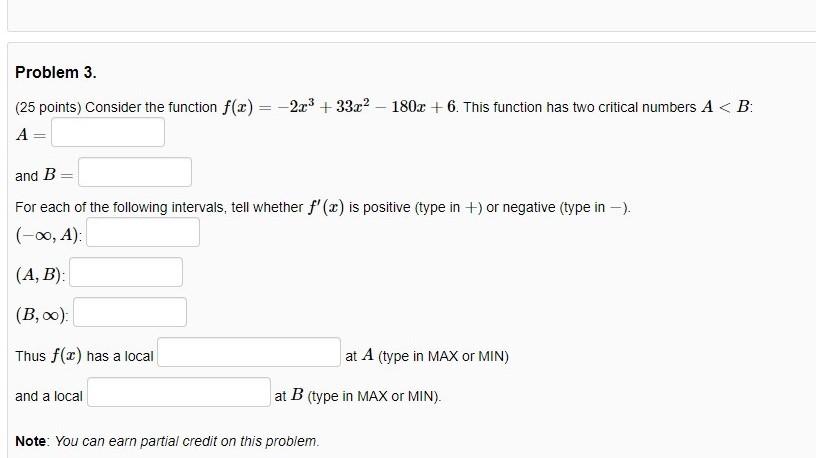 Problem 3.

(25 points) Consider the function $f(x) = -2x^3 + 33x^2 - 180x + 6$. This function has two critical numbers $A < B$:
$A =$

and $B =$

For each of the following intervals, tell whether $f'(x)$ is positive (type in $+$) or negative (type in $-$).
$(-\infty, A)$:

$(A, B)$:

$(B, \infty)$:

Thus $f(x)$ has a local at $A$ (type in MAX or MIN)

and a local at $B$ (type in MAX or MIN).

Note: You can earn partial credit on this problem.